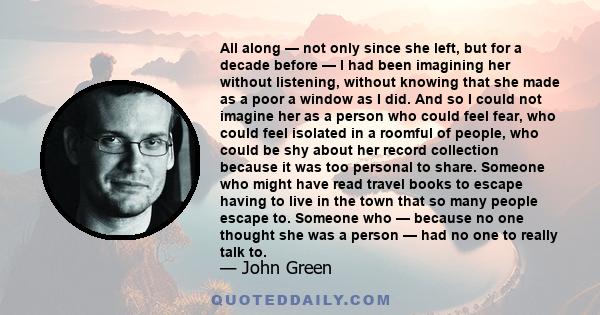 All along — not only since she left, but for a decade before — I had been imagining her without listening, without knowing that she made as a poor a window as I did. And so I could not imagine her as a person who could feel fear, who could feel isolated in a roomful of people, who could be shy about her record collection because it was too personal to share. Someone who might have read travel books to escape having to live in the town that so many people escape to. Someone who — because no one thought she was a person — had no one to really talk to.

— John Green

QUOTEDDAILY.COM